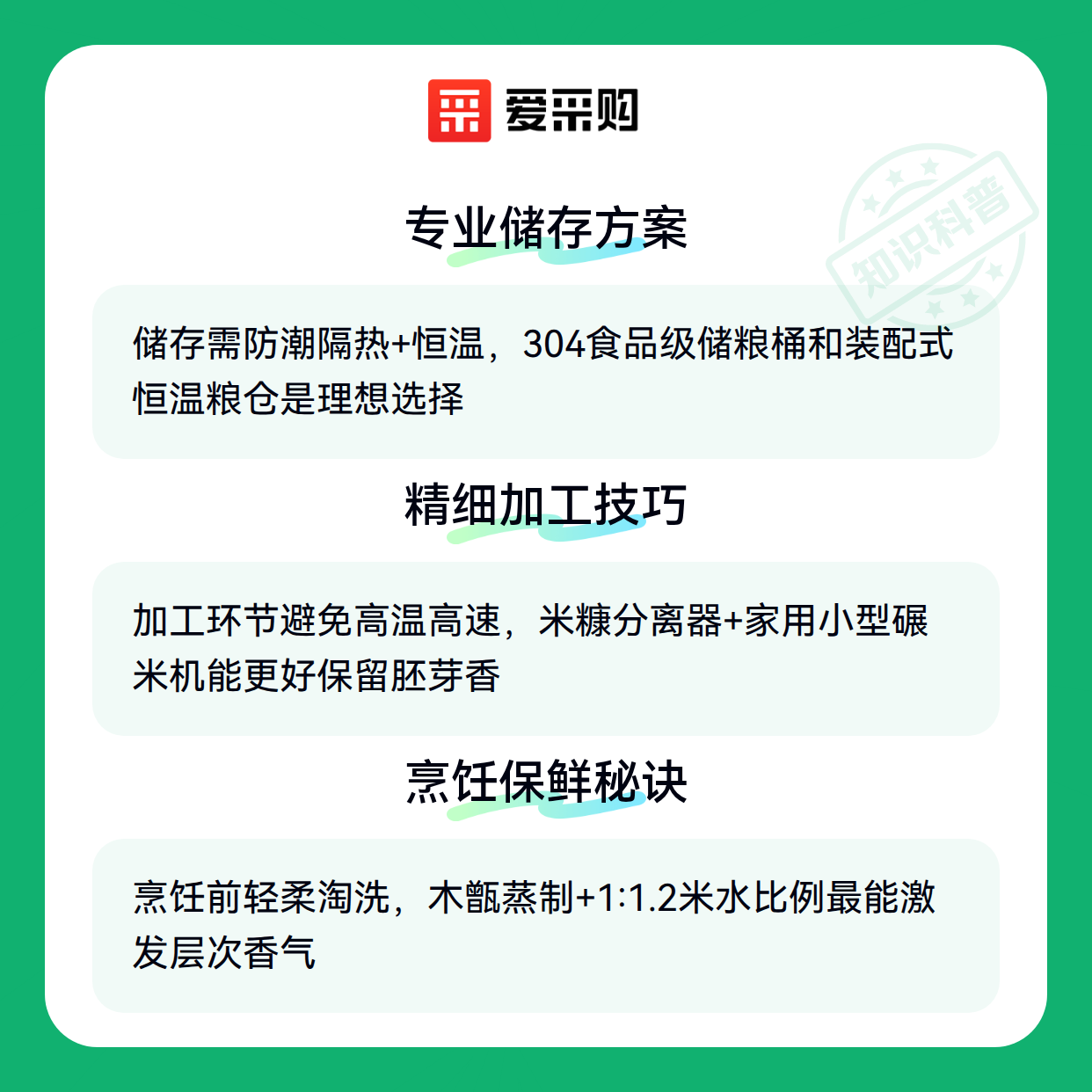 爱采购

专业储存方案

储存需防潮隔热+恒温，304食品级储粮桶和装配式恒温粮仓是理想选择

精细加工技巧

加工环节避免高温高速，米糠分离器+家用小型碾米机能更好保留胚芽香

烹饪保鲜秘诀

烹饪前轻柔淘洗，木甑蒸制+1:1.2米水比例最能激发层次香气

知识科普